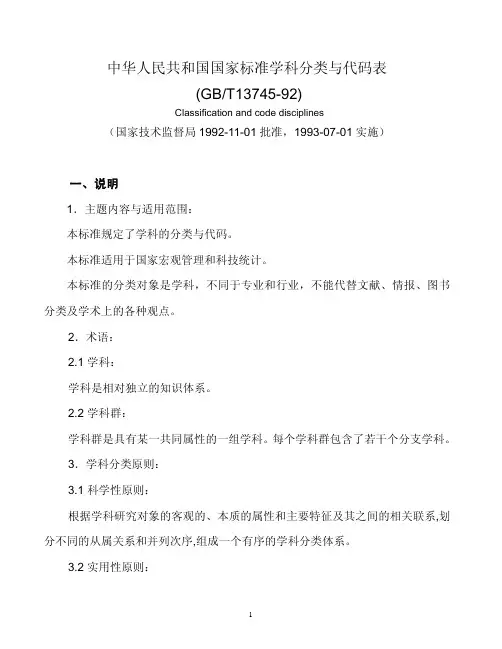 中华人民共和国国家标准学科分类与代码表

(GB/T13745-92)

Classification and code disciplines

（国家技术监督局 1992-11-01 批准，1993-07-01 实施）

一、说明

1．主题内容与适用范围：

本标准规定了学科的分类与代码。

本标准适用于国家宏观管理和科技统计。

本标准的分类对象是学科，不同于专业和行业，不能代替文献、情报、图书分类及学术上的各种观点。

2．术语：

2.1 学科：

学科是相对独立的知识体系。

2.2 学科群：

学科群是具有某一共同属性的一组学科。每个学科群包含了若干个分支学科。

3．学科分类原则：

3.1 科学性原则：

根据学科研究对象的客观的、本质的属性和主要特征及其之间的相关联系,划分不同的从属关系和并列次序,组成一个有序的学科分类体系。

3.2 实用性原则：

1